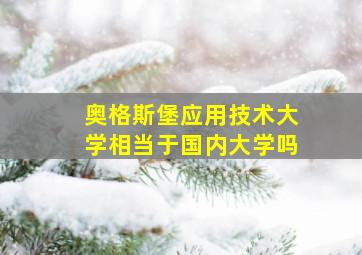 奥格斯堡应用技术大学相当于国内大学吗